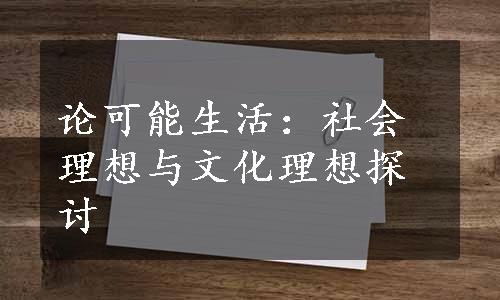 论可能生活：社会理想与文化理想探讨